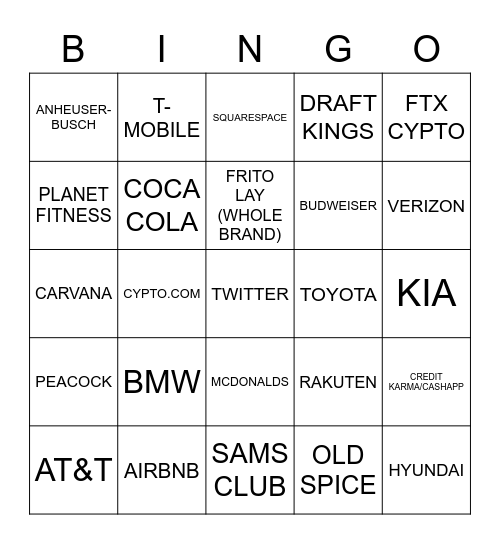 | B | I | N | G | O |
|---|---|---|---|---|
| ANHEUSER-BUSCH | T-MOBILE | SQUARESPACE | DRAFT KINGS | FTX CYPTO |
| PLANET FITNESS | COCA COLA | FRITO LAY (WHOLE BRAND) | BUDWEISER | VERIZON |
| CARVANA | CYPTO.COM | TWITTER | TOYOTA | KIA |
| PEACOCK | BMW | MCDONALDS | RAKUTEN | CREDIT KARMA/CASHAPP |
| AT&T | AIRBNB | SAMS CLUB | OLD SPICE | HYUNDAI |